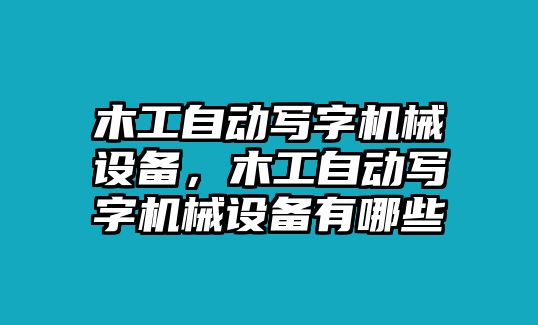 木工自动写字机械设备，木工自动写字机械设备有哪些